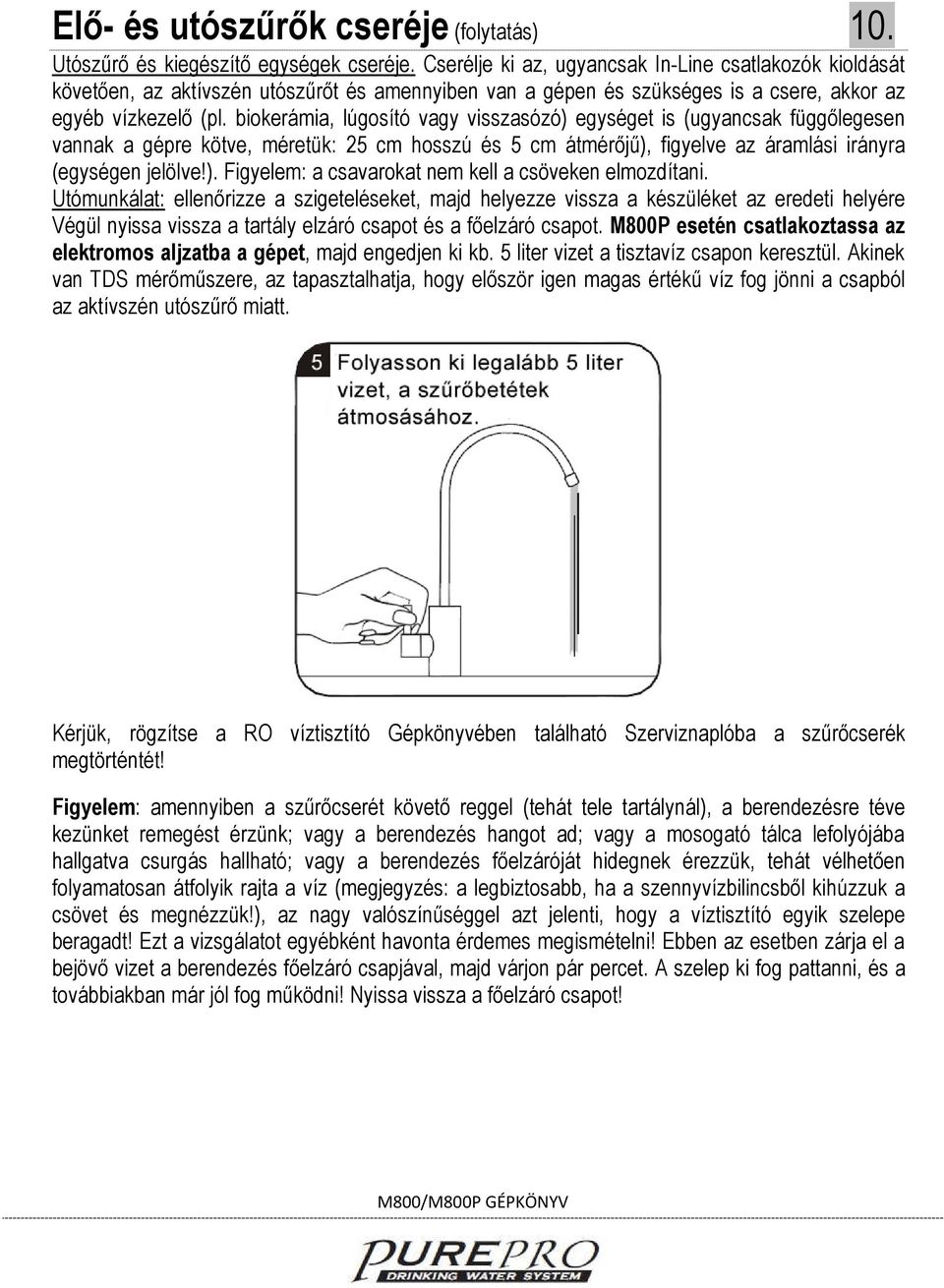 Elő- és utószűrők cseréje (folytatás) 10.

Utószűrő és kiegészítő egységek cseréje. Cserélje ki az, ugyancsak In-Line csatlakozók kioldását követően, az aktívszén utószűrőt és amennyiben van a gépen és szükséges is a csere, akkor az egyéb vízkezelő (pl. biokerámia, lúgosító vagy visszasózó) egységet is (ugyancsak függőlegesen vannak a gépre kötve, méretük: 25 cm hosszú és 5 cm átmérőjű), figyelve az áramlási irányra (egységen jelölve!). Figyelem: a csavarokat nem kell a csöveken elmozdítani.
Utómunkálat: ellenőrizze a szigeteléseket, majd helyezze vissza a készüléket az eredeti helyére Végül nyissa vissza a tartály elzáró csapot és a főelzáró csapot. M800P esetén csatlakoztassa az elektromos aljzatba a gépet, majd engedjen ki kb. 5 liter vizet a tisztavíz csapon keresztül. Akinek van TDS mérőműszere, az tapasztalhatja, hogy először igen magas értékű víz fog jönni a csapból az aktívszén utószűrő miatt.

5 Folyasson ki legalább 5 liter vizet, a szűrőbetétek átmosásához.

Kérjük, rögzítse a RO víztisztító Gépkönyvében található Szerviznaplóba a szűrőcserék megtörténtét!

Figyelem: amennyiben a szűrőcserét követő reggel (tehát tele tartálynál), a berendezésre téve kezünket remegést érzünk; vagy a berendezés hangot ad; vagy a mosogató tálca lefolyójába hallgatva csurgás hallható; vagy a berendezés főelzáróját hidegnek érezzük, tehát vélhetően folyamatosan átfolyik rajta a víz (megjegyzés: a legbiztosabb, ha a szennyvízbilincsből kihúzzuk a csövet és megnézzük!), az nagy valószínűséggel azt jelenti, hogy a víztisztító egyik szelepe beragadt! Ezt a vizsgálatot egyébként havonta érdemes megismételni! Ebben az esetben zárja el a bejövő vizet a berendezés főelzáró csapjával, majd várjon pár percet. A szelep ki fog pattanni, és a továbbiakban már jól fog működni! Nyissa vissza a főelzáró csapot!

M800/M800P GÉPKÖNYV

PUREPRO
DRINKING WATER SYSTEM